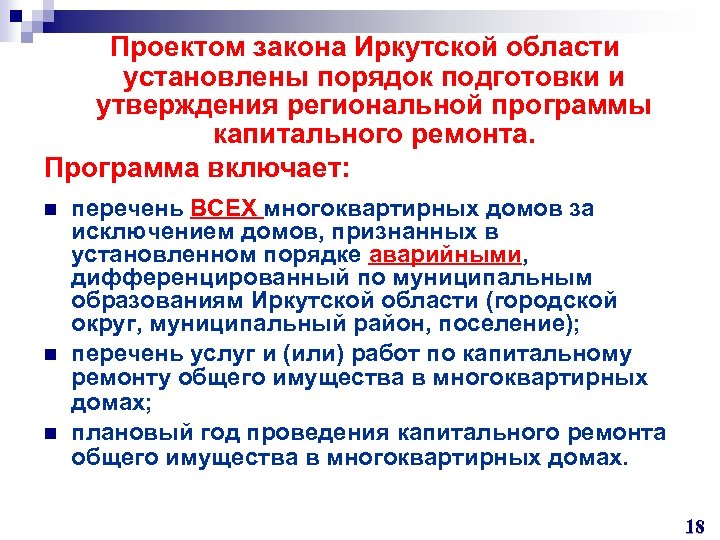 Проектом закона Иркутской области установлены порядок подготовки и утверждения региональной программы капитального ремонта.

Программа включает:

перечень ВСЕХ многоквартирных домов за исключением домов, признанных в установленном порядке аварийными, дифференцированный по муниципальным образованиям Иркутской области (городской округ, муниципальный район, поселение);

перечень услуг и (или) работ по капитальному ремонту общего имущества в многоквартирных домах;

плановый год проведения капитального ремонта общего имущества в многоквартирных домах.

18